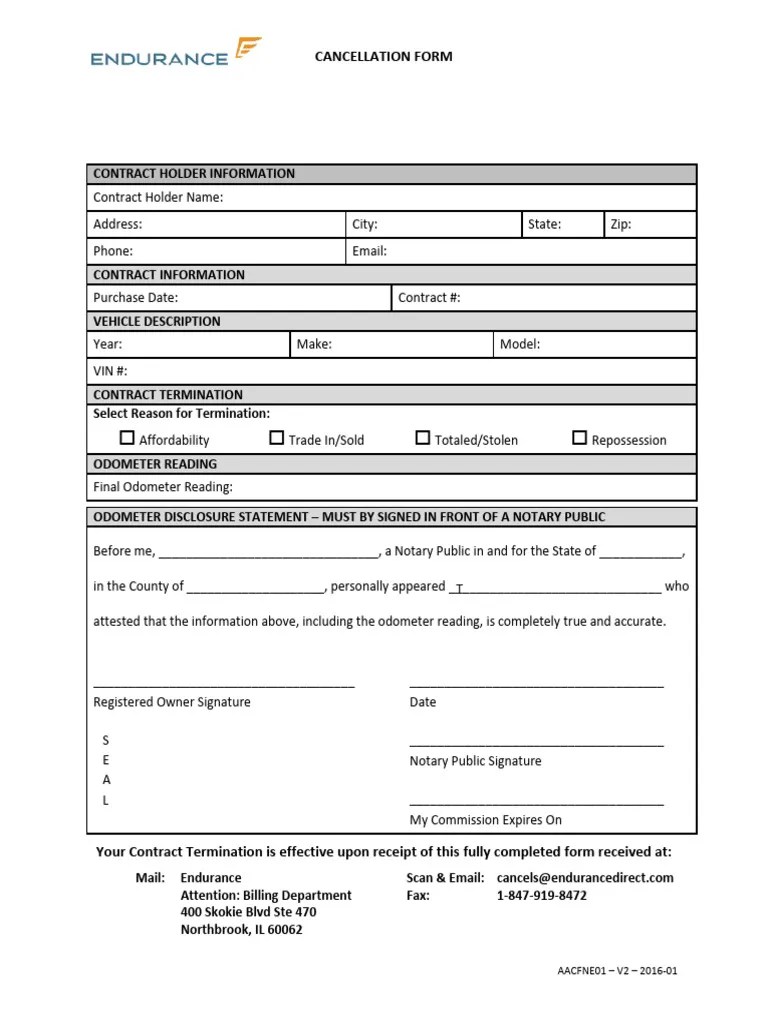 ENDURANCE

CANCELLATION FORM

CONTRACT HOLDER INFORMATION

Contract Holder Name:

Address:
City:
State:
Zip:

Phone:
Email:

CONTRACT INFORMATION

Purchase Date:
Contract #:

VEHICLE DESCRIPTION

Year:
Make:
Model:

VIN #:

CONTRACT TERMINATION

Select Reason for Termination:

☐ Affordability ☐ Trade In/Sold ☐ Totaled/Stolen ☐ Repossession

ODOMETER READING

Final Odometer Reading:

ODOMETER DISCLOSURE STATEMENT – MUST BY SIGNED IN FRONT OF A NOTARY PUBLIC

Before me, ____, a Notary Public in and for the State of ____,

in the County of ____, personally appeared ____ who

attested that the information above, including the odometer reading, is completely true and accurate.

____
Registered Owner Signature

____
Date

S
E
A
L

____
Notary Public Signature

____
My Commission Expires On

Your Contract Termination is effective upon receipt of this fully completed form received at:

Mail: Endurance
Attention: Billing Department
400 Skokie Blvd Ste 470
Northbrook, IL 60062

Scan & Email: cancels@endurancedirect.com
Fax: 1-847-919-8472

AACFNE01 – V2 – 2016-01